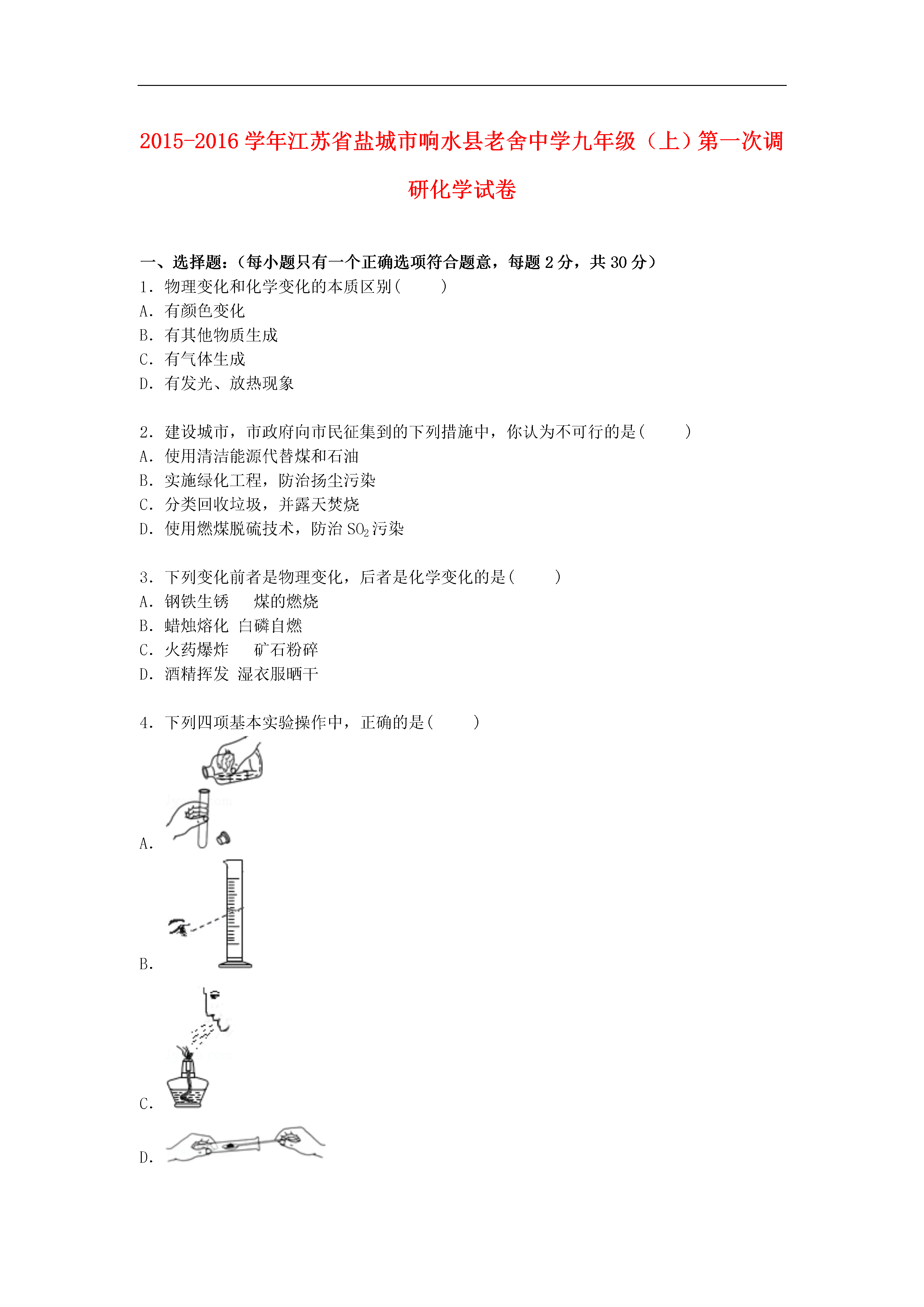 2015-2016 学年江苏省盐城市响水县老舍中学九年级（上）第一次调研化学试卷

一、选择题：（每小题只有一个正确选项符合题意，每题 2 分，共 30 分）
1．物理变化和化学变化的本质区别(　　)
A．有颜色变化
B．有其他物质生成
C．有气体生成
D．有发光、放热现象

2．建设城市，市政府向市民征集到的下列措施中，你认为不可行的是(　　)
A．使用清洁能源代替煤和石油
B．实施绿化工程，防治扬尘污染
C．分类回收垃圾，并露天焚烧
D．使用燃煤脱硫技术，防治 $SO_2$ 污染

3．下列变化前者是物理变化，后者是化学变化的是(　　)
A．钢铁生锈　　煤的燃烧
B．蜡烛熔化　白磷自燃
C．火药爆炸　　矿石粉碎
D．酒精挥发　湿衣服晒干

4．下列四项基本实验操作中，正确的是(　　)
A．
B．
C．
D．